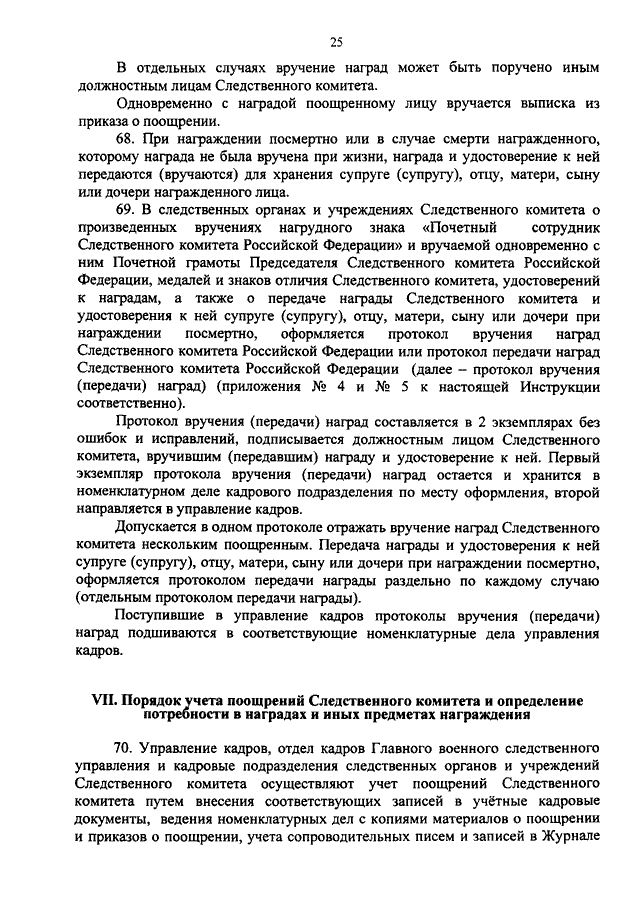 25

В отдельных случаях вручение наград может быть поручено иным должностным лицам Следственного комитета.

Одновременно с наградой поощренному лицу вручается выписка из приказа о поощрении.

68. При награждении посмертно или в случае смерти награжденного, которому награда не была вручена при жизни, награда и удостоверение к ней передаются (вручаются) для хранения супруге (супругу), отцу, матери, сыну или дочери награжденного лица.

69. В следственных органах и учреждениях Следственного комитета о произведенных вручениях нагрудного знака «Почетный сотрудник Следственного комитета Российской Федерации» и вручаемой одновременно с ним Почетной грамоты Председателя Следственного комитета Российской Федерации, медалей и знаков отличия Следственного комитета, удостоверений к наградам, а также о передаче награды Следственного комитета и удостоверения к ней супруге (супругу), отцу, матери, сыну или дочери при награждении посмертно, оформляется протокол вручения наград Следственного комитета Российской Федерации или протокол передачи наград Следственного комитета Российской Федерации (далее – протокол вручения (передачи) наград) (приложения № 4 и № 5 к настоящей Инструкции соответственно).

Протокол вручения (передачи) наград составляется в 2 экземплярах без ошибок и исправлений, подписывается должностным лицом Следственного комитета, вручившим (передавшим) награду и удостоверение к ней. Первый экземпляр протокола вручения (передачи) наград остается и хранится в номенклатурном деле кадрового подразделения по месту оформления, второй направляется в управление кадров.

Допускается в одном протоколе отражать вручение наград Следственного комитета нескольким поощренным. Передача награды и удостоверения к ней супруге (супругу), отцу, матери, сыну или дочери при награждении посмертно, оформляется протоколом передачи награды раздельно по каждому случаю (отдельным протоколом передачи награды).

Поступившие в управление кадров протоколы вручения (передачи) наград подшиваются в соответствующие номенклатурные дела управления кадров.

VII. Порядок учета поощрений Следственного комитета и определение потребности в наградах и иных предметах награждения

70. Управление кадров, отдел кадров Главного военного следственного управления и кадровые подразделения следственных органов и учреждений Следственного комитета осуществляют учет поощрений Следственного комитета путем внесения соответствующих записей в учётные кадровые документы, ведения номенклатурных дел с копиями материалов о поощрении и приказов о поощрении, учета сопроводительных писем и записей в Журнале